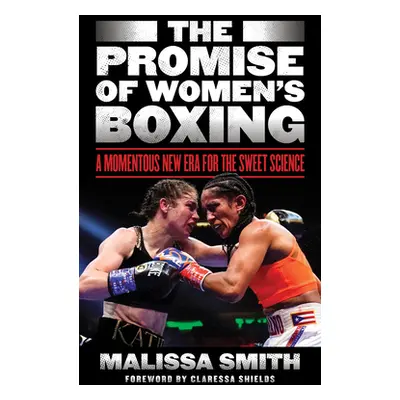 THE PROMISE OF WOMEN'S BOXING

A MOMENTOUS NEW ERA FOR THE SWEET SCIENCE

KATIE

MALISSA SMITH

FOREWORD BY CLARESSA SHIELDS